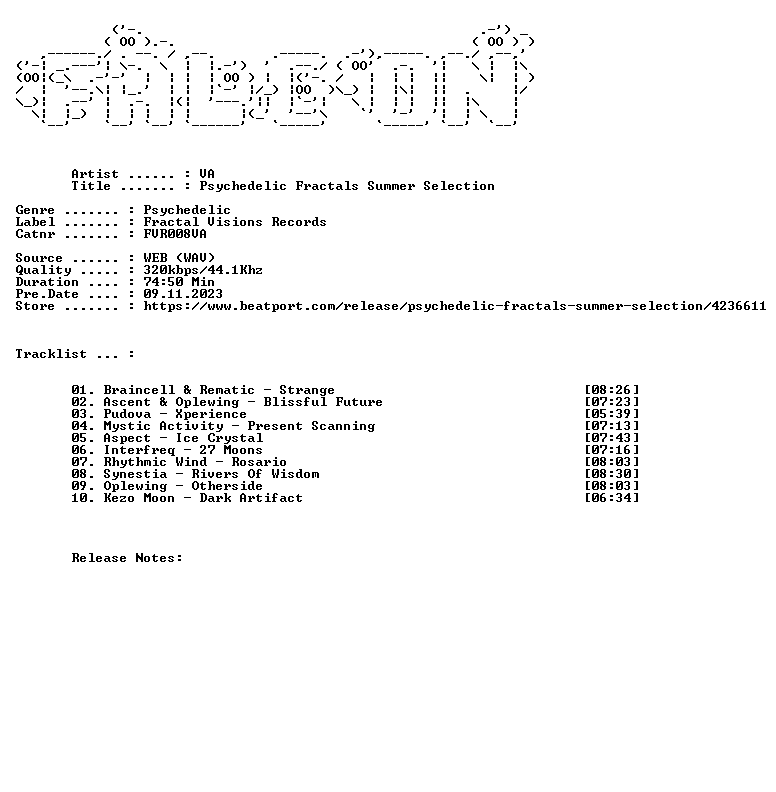 Artist ...... : VA
Title ....... : Psychedelic Fractals Summer Selection

Genre ....... : Psychedelic
Label ....... : Fractal Visions Records
Catnr ....... : FVR008VA

Source ...... : WEB (WAV)
Quality ..... : 320kbps/44.1Khz
Duration .... : 74:50 Min
Pre.Date .... : 09.11.2023
Store ....... : https://www.beatport.com/release/psychedelic-fractals-summer-selection/4236611

Tracklist ... :

01. Braincell & Rematic - Strange [08:26]
02. Ascent & Oplewing - Blissful Future [07:23]
03. Pudova - Xperience [05:39]
04. Mystic Activity - Present Scanning [07:13]
05. Aspect - Ice Crystal [07:43]
06. Interfreq - 27 Moons [07:16]
07. Rhythmic Wind - Rosario [08:03]
08. Synestia - Rivers Of Wisdom [08:30]
09. Oplewing - Otherside [08:03]
10. Kezo Moon - Dark Artifact [06:34]

Release Notes: